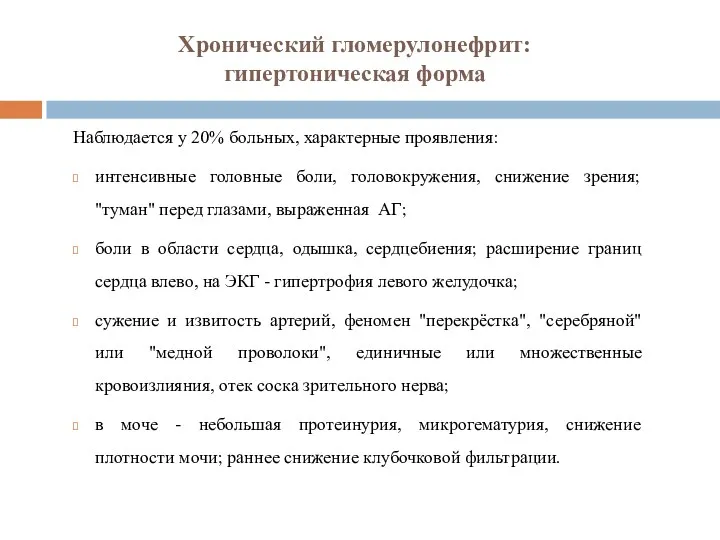 Хронический гломерулонефрит: гипертоническая форма

Наблюдается у 20% больных, характерные проявления:

интенсивные головные боли, головокружения, снижение зрения; "туман" перед глазами, выраженная АГ;

боли в области сердца, одышка, сердцебиения; расширение границ сердца влево, на ЭКГ - гипертрофия левого желудочка;

сужение и извитость артерий, феномен "перекрёстка", "серебряной" или "медной проволоки", единичные или множественные кровоизлияния, отек соска зрительного нерва;

в моче - небольшая протеинурия, микрогематурия, снижение плотности мочи; раннее снижение клубочковой фильтрации.